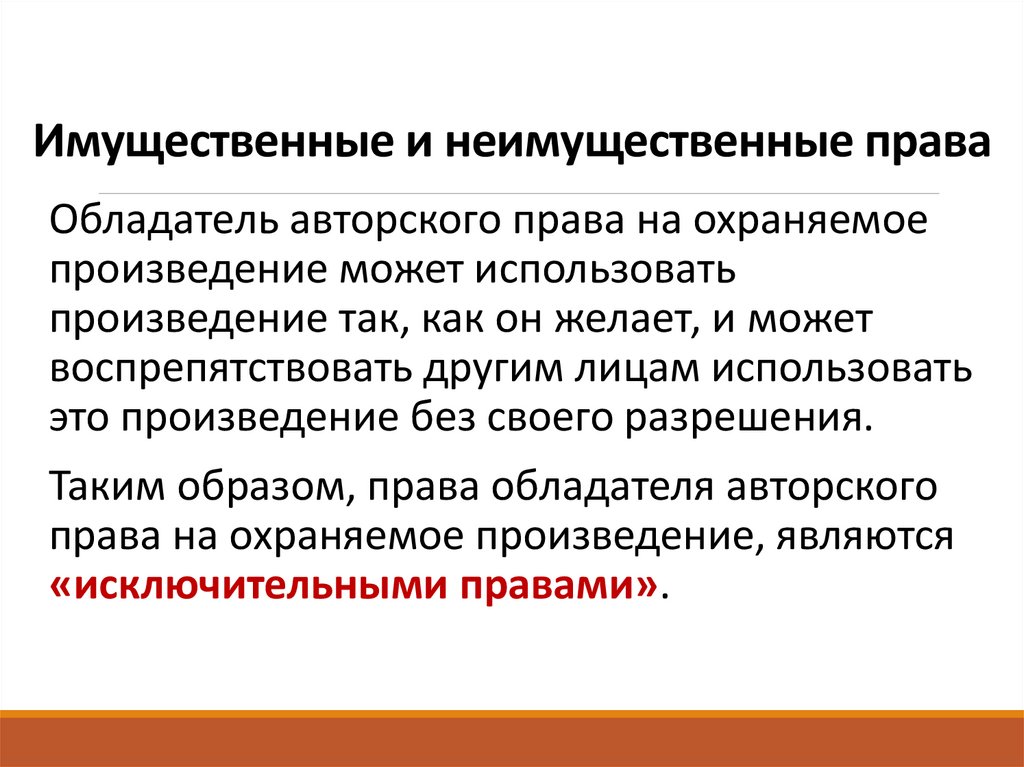 Имущественные и неимущественные права

Обладатель авторского права на охраняемое произведение может использовать произведение так, как он желает, и может воспрепятствовать другим лицам использовать это произведение без своего разрешения.

Таким образом, права обладателя авторского права на охраняемое произведение, являются «исключительными правами».